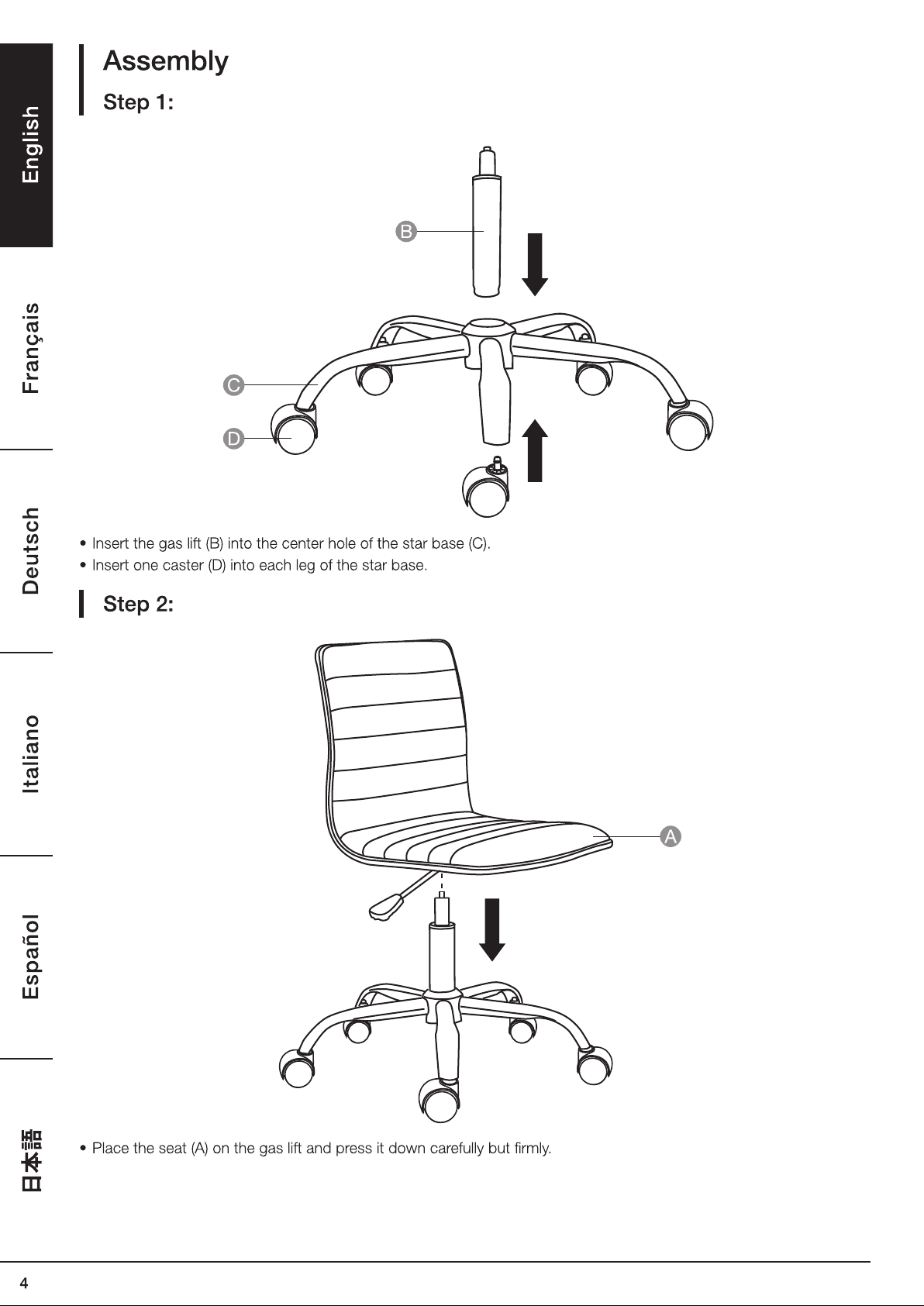 English

Français

Deutsch

Italiano

Español

日本語

Assembly

Step 1:

B

C

D

• Insert the gas lift (B) into the center hole of the star base (C).
• Insert one caster (D) into each leg of the star base.

Step 2:

A

• Place the seat (A) on the gas lift and press it down carefully but firmly.

4